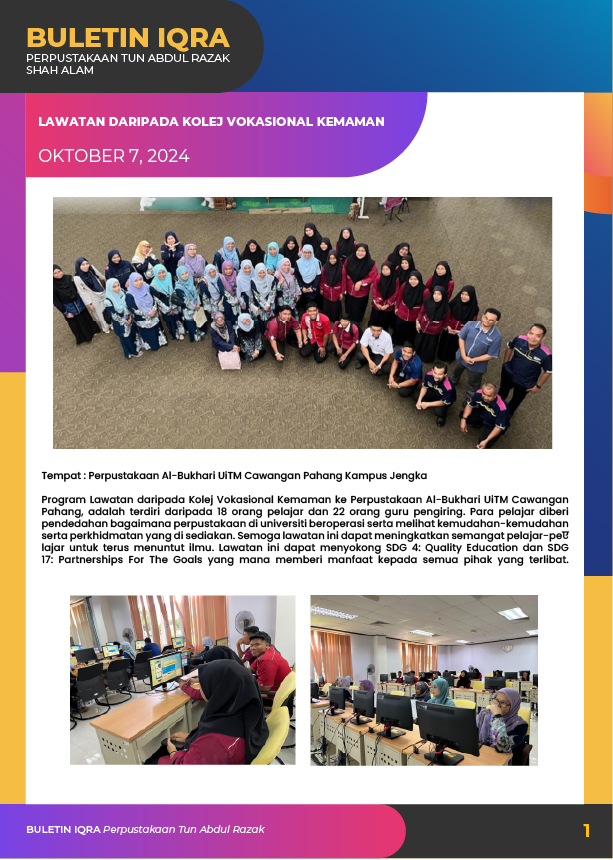 BULETIN IQRA
PERPUSTAKAAN TUN ABDUL RAZAK SHAH ALAM

LAWATAN DARIPADA KOLEJ VOKASIONAL KEMAMAN

OKTOBER 7, 2024

Tempat : Perpustakaan Al-Bukhari UiTM Cawangan Pahang Kampus Jengka

Program Lawatan daripada Kolej Vokasional Kemaman ke Perpustakaan Al-Bukhari UiTM Cawangan Pahang, adalah terdiri daripada 18 orang pelajar dan 22 orang guru pengiring. Para pelajar diberi pendedahan bagaimana perpustakaan di universiti beroperasi serta melihat kemudahan-kemudahan serta perkhidmatan yang di sediakan. Semoga lawatan ini dapat meningkatkan semangat pelajar-pelajar untuk terus menuntut ilmu. Lawatan ini dapat menyokong SDG 4: Quality Education dan SDG 17: Partnerships For The Goals yang mana memberi manfaat kepada semua pihak yang terlibat.

BULETIN IQRA Perpustakaan Tun Abdul Razak

1